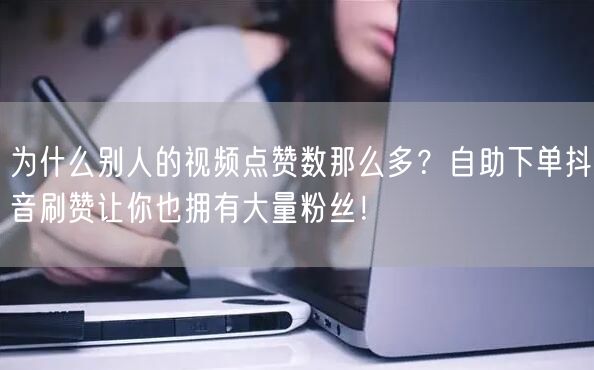 为什么别人的视频点赞数那么多？自助下单抖音刷赞让你也拥有大量粉丝！